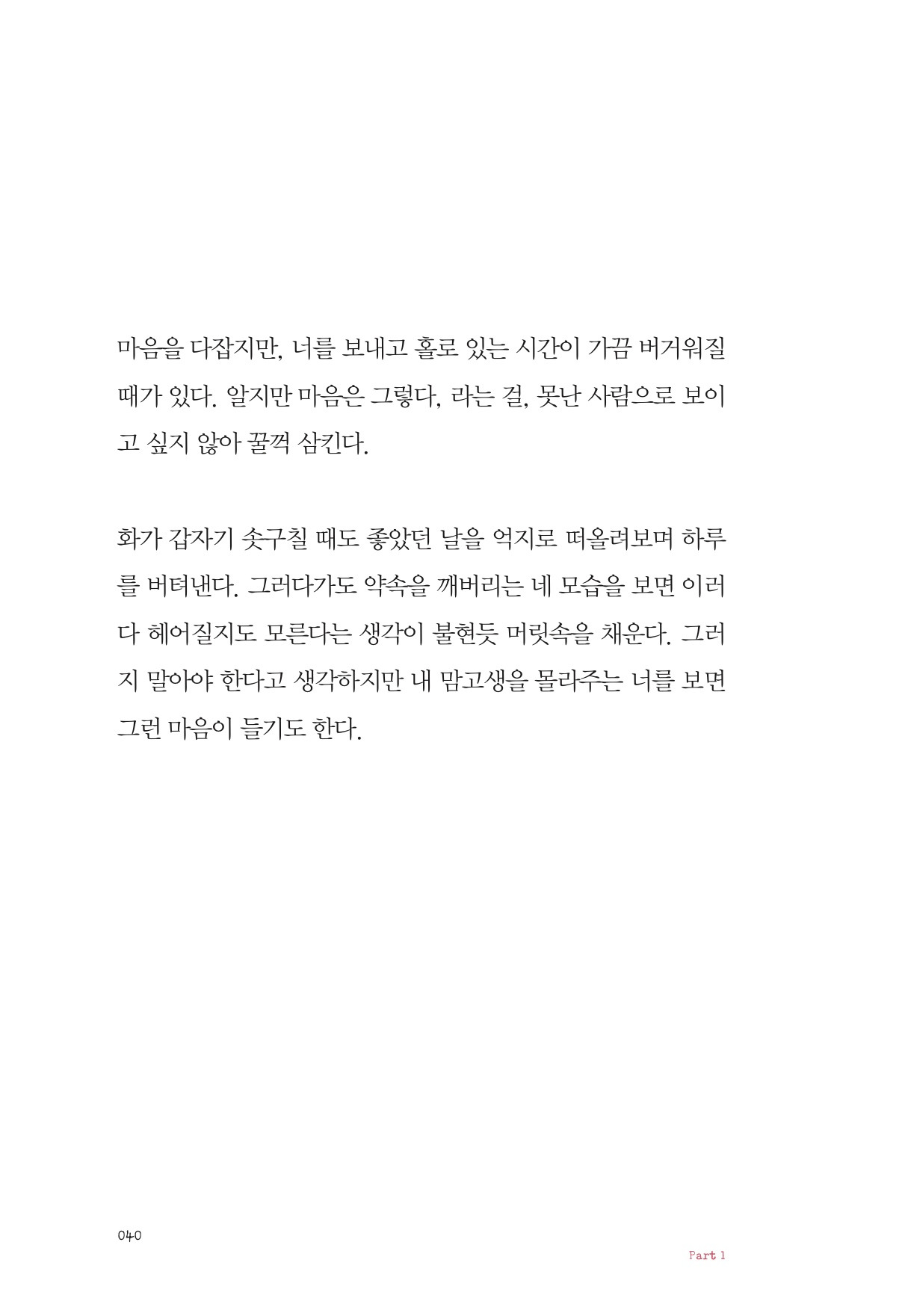 마음을 다잡지만, 너를 보내고 홀로 있는 시간이 가끔 버거워질 때가 있다. 알지만 마음은 그렇다, 라는 걸, 못난 사람으로 보이고 싶지 않아 꿀꺽 삼킨다.

화가 갑자기 솟구칠 때도 좋았던 날을 억지로 떠올려보며 하루를 버텨낸다. 그러다가도 약속을 깨버리는 네 모습을 보면 이러다 헤어질지도 모른다는 생각이 불현듯 머릿속을 채운다. 그러지 말아야 한다고 생각하지만 내 맘고생을 몰라주는 너를 보면 그런 마음이 들기도 한다.

040

Part 1